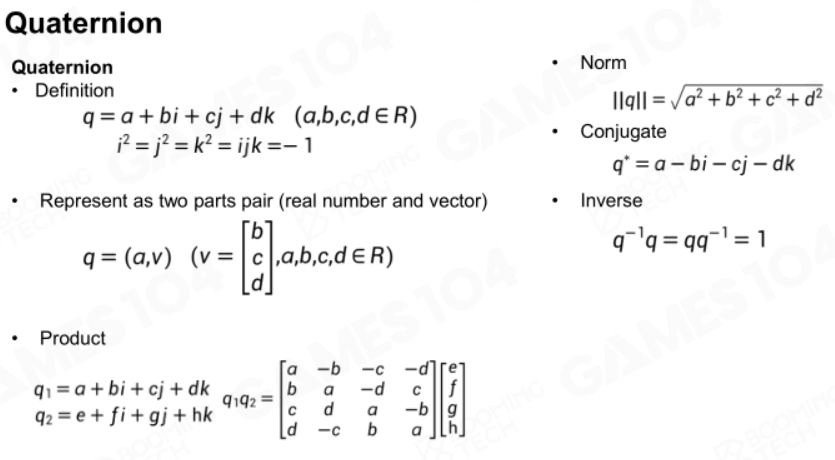 Quaternion

Quaternion

• Definition

$q = a + bi + cj + dk \quad (a,b,c,d \in R)$

$i^2 = j^2 = k^2 = ijk = -1$

• Represent as two parts pair (real number and vector)

$q = (a,v) \quad (v = \begin{bmatrix} b \\ c \\ d \end{bmatrix}, a,b,c,d \in R)$

• Product

$q_1 = a + bi + cj + dk$
$q_2 = e + fi + gj + hk$

$q_1 q_2 = \begin{bmatrix} a & -b & -c & -d \\ b & a & -d & c \\ c & d & a & -b \\ d & -c & b & a \end{bmatrix} \begin{bmatrix} e \\ f \\ g \\ h \end{bmatrix}$

• Norm

$||q|| = \sqrt{a^2 + b^2 + c^2 + d^2}$

• Conjugate

$q^* = a - bi - cj - dk$

• Inverse

$q^{-1}q = qq^{-1} = 1$

GAMES104
BOOMING TECH